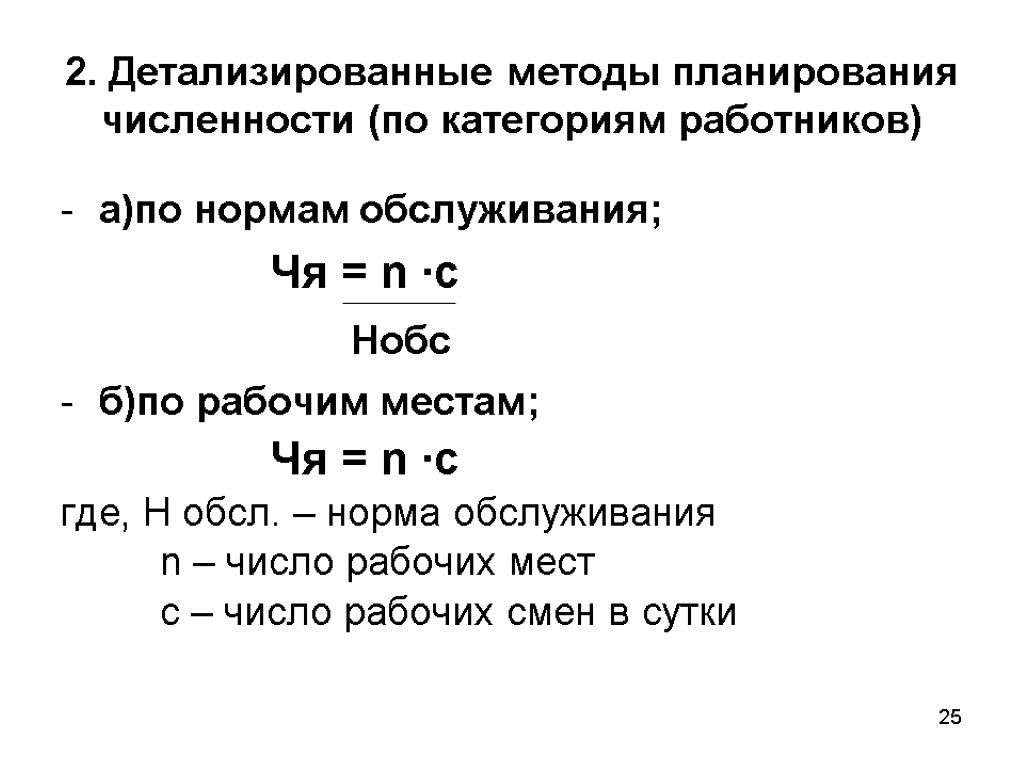 2. Детализированные методы планирования численности (по категориям работников)

- а)по нормам обслуживания;

$Чя = \frac{n \cdot c}{Нобс}$

- б)по рабочим местам;

$Чя = n \cdot c$

где, Н обсл. – норма обслуживания
n – число рабочих мест
с – число рабочих смен в сутки

25